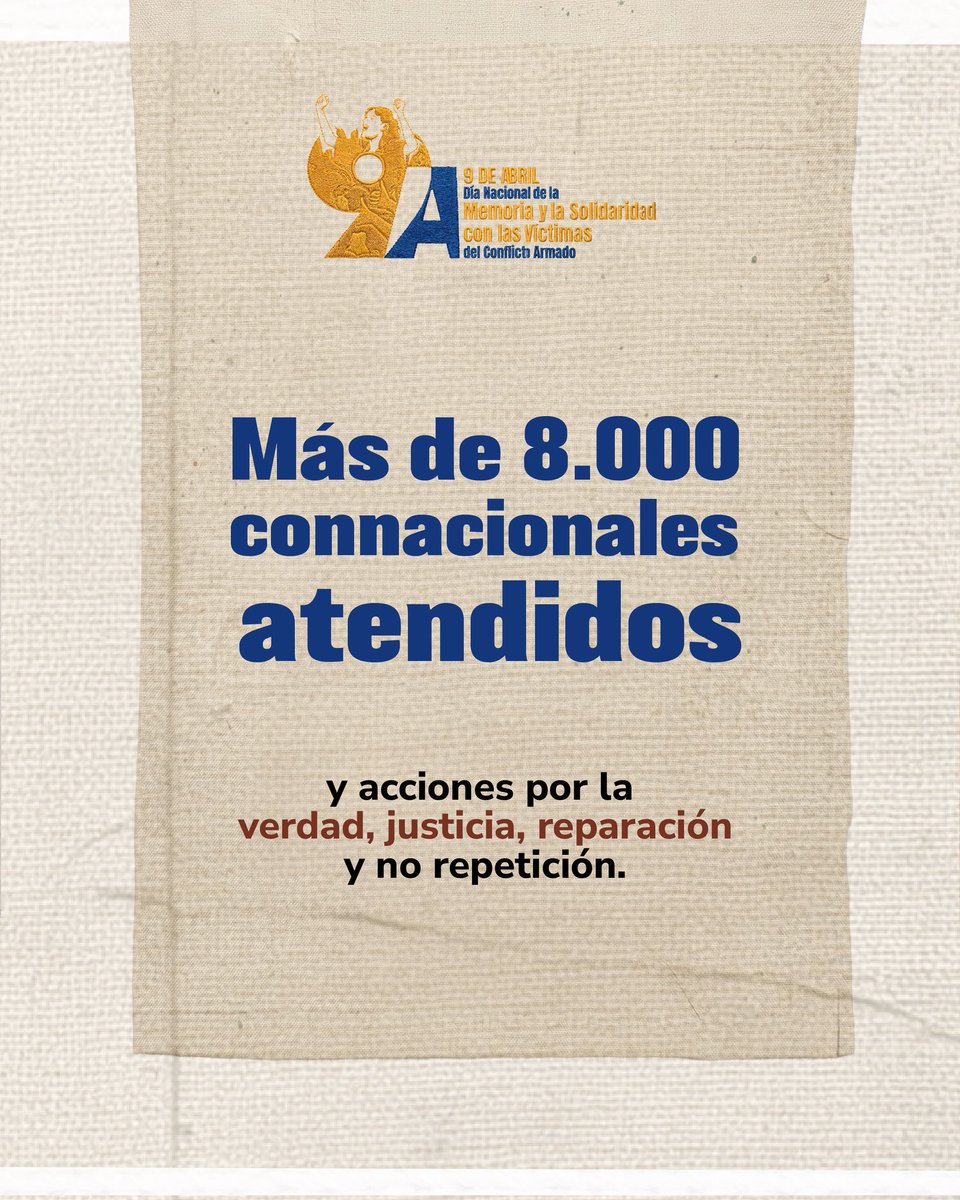 9 DE ABRIL
Día Nacional de la
Memoria y la Solidaridad
con las Víctimas
del Conflicto Armado

Más de 8.000 connacionales atendidos

y acciones por la verdad, justicia, reparación y no repetición.